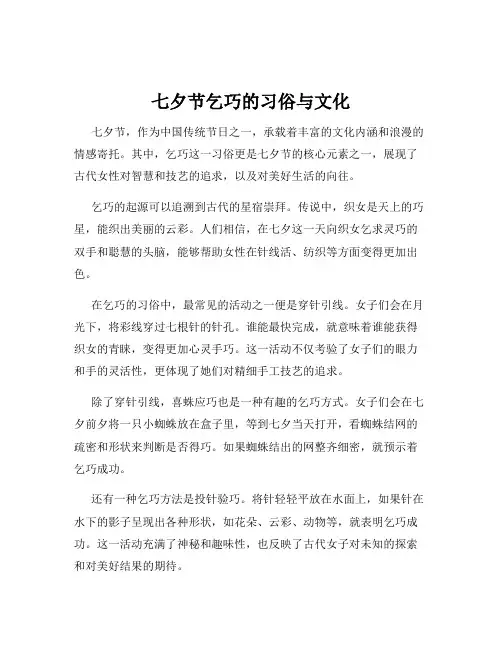 七夕节乞巧的习俗与文化

七夕节，作为中国传统节日之一，承载着丰富的文化内涵和浪漫的情感寄托。其中，乞巧这一习俗更是七夕节的核心元素之一，展现了古代女性对智慧和技艺的追求，以及对美好生活的向往。

乞巧的起源可以追溯到古代的星宿崇拜。传说中，织女是天上的巧星，能织出美丽的云彩。人们相信，在七夕这一天向织女乞求灵巧的双手和聪慧的头脑，能够帮助女性在针线活、纺织等方面变得更加出色。

在乞巧的习俗中，最常见的活动之一便是穿针引线。女子们会在月光下，将彩线穿过七根针的针孔。谁能最快完成，就意味着谁能获得织女的青睐，变得更加心灵手巧。这一活动不仅考验了女子们的眼力和手的灵活性，更体现了她们对精细手工技艺的追求。

除了穿针引线，喜蛛应巧也是一种有趣的乞巧方式。女子们会在七夕前夕将一只小蜘蛛放在盒子里，等到七夕当天打开，看蜘蛛结网的疏密和形状来判断是否得巧。如果蜘蛛结出的网整齐细密，就预示着乞巧成功。

还有一种乞巧方法是投针验巧。将针轻轻平放在水面上，如果针在水下的影子呈现出各种形状，如花朵、云彩、动物等，就表明乞巧成功。这一活动充满了神秘和趣味性，也反映了古代女子对未知的探索和对美好结果的期待。